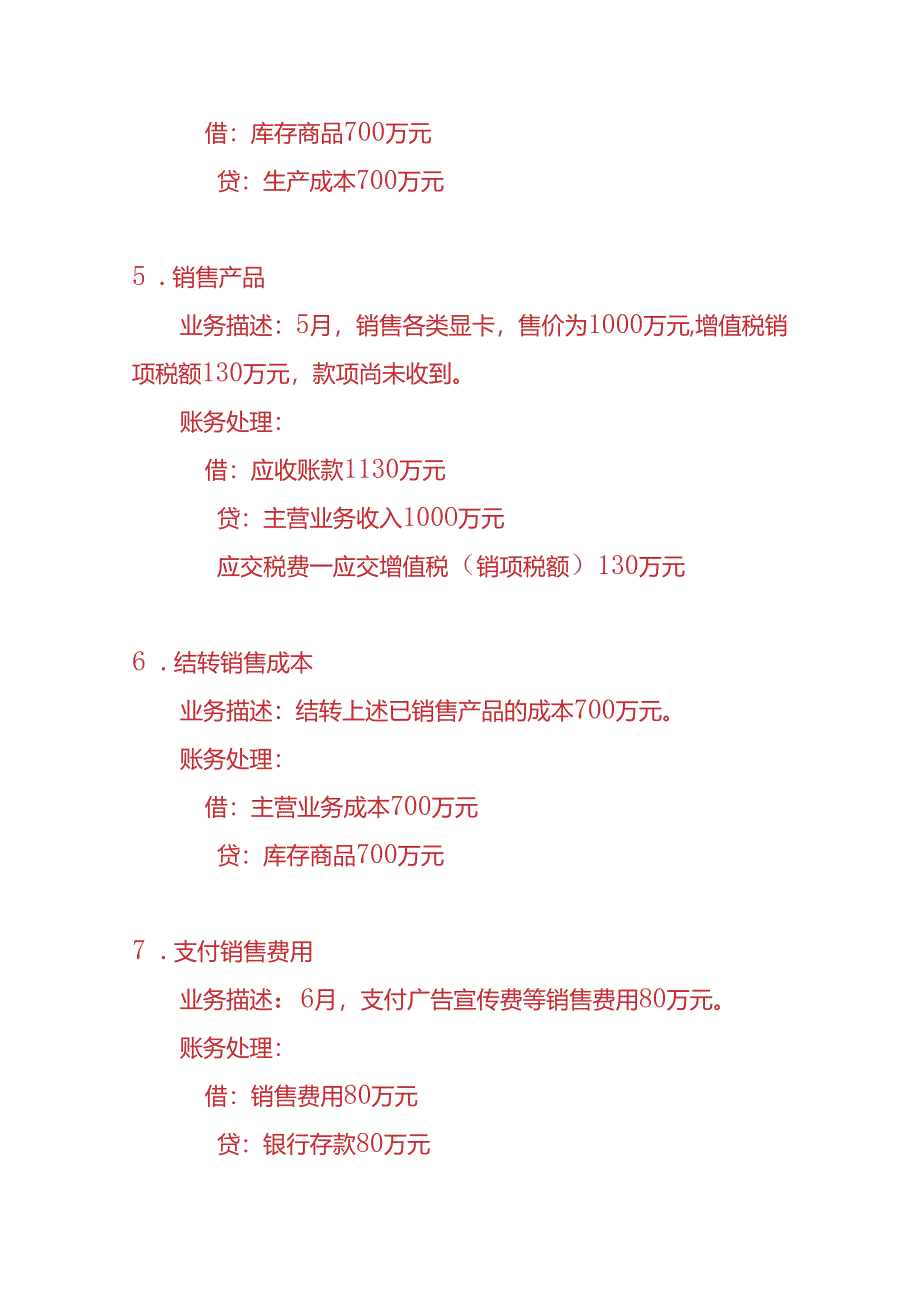 借：库存商品700万元

贷：生产成本700万元

5．销售产品

业务描述：5月，销售各类显卡，售价为1000万元,增值税销项税额130万元，款项尚未收到。

账务处理：

借：应收账款1130万元

贷：主营业务收入1000万元

应交税费一应交增值税（销项税额）130万元

6．结转销售成本

业务描述：结转上述已销售产品的成本700万元。

账务处理：

借：主营业务成本700万元

贷：库存商品700万元

7．支付销售费用

业务描述：6月，支付广告宣传费等销售费用80万元。

账务处理：

借：销售费用80万元

贷：银行存款80万元